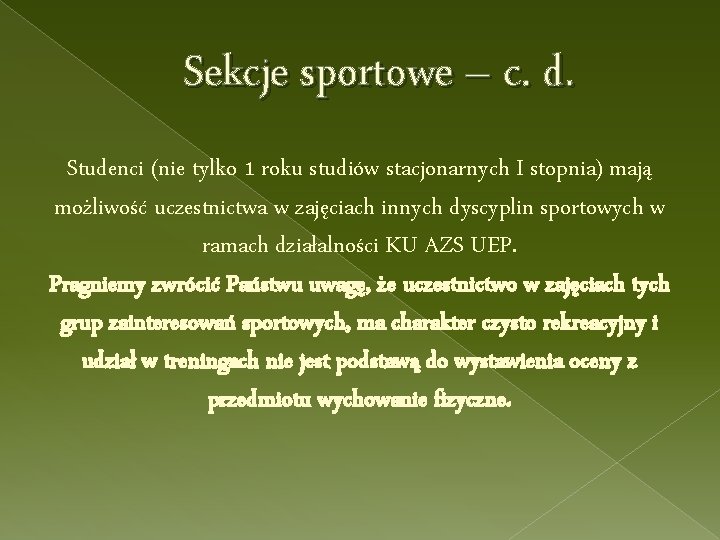 Sekcje sportowe – c. d.

Studenci (nie tylko 1 roku studiów stacjonarnych I stopnia) mają możliwość uczestnictwa w zajęciach innych dyscyplin sportowych w ramach działalności KU AZS UEP.

Pragniemy zwrócić Państwu uwagę, że uczestnictwo w zajęciach tych grup zainteresowań sportowych, ma charakter czysto rekreacyjny i udział w treningach nie jest podstawą do wystawienia oceny z przedmiotu wychowanie fizyczne.